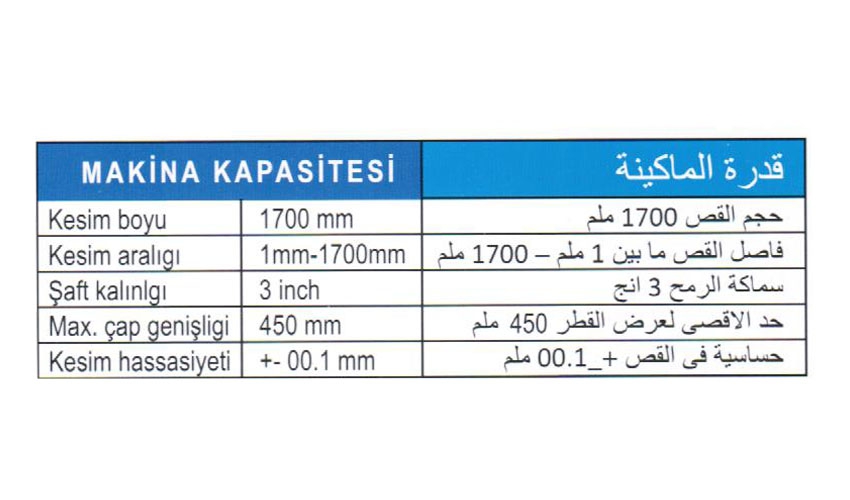 | MAKİNA KAPASİTESİ | | قدرة الماكينة |
|---|---|---|
| Kesim boyu | 1700 mm | حجم القص 1700 ملم |
| Kesim aralıgı | 1mm-1700mm | فاصل القص ما بين 1 ملم – 1700 ملم |
| Şaft kalınlgı | 3 inch | سماكة الرمح 3 انج |
| Max. çap genişligi | 450 mm | حد الاقصى لعرض القطر 450 ملم |
| Kesim hassasiyeti | +- 00.1 mm | حساسية فى القص +_00.1 ملم |